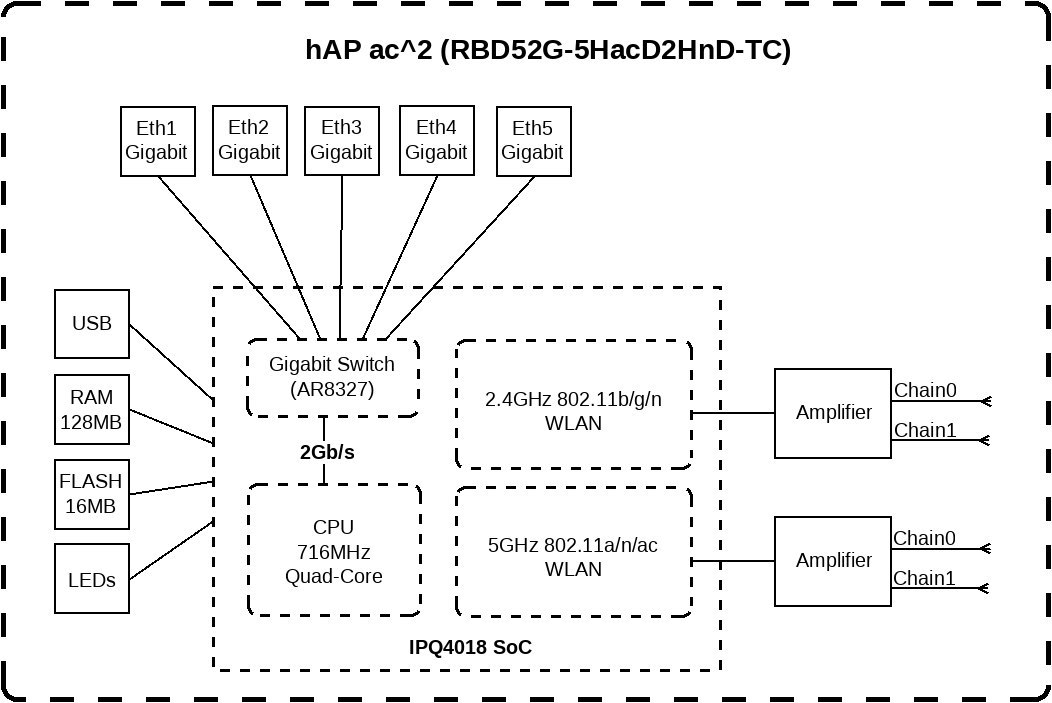 hAP ac^2 (RBD52G-5HacD2HnD-TC)

Eth1 Gigabit

Eth2 Gigabit

Eth3 Gigabit

Eth4 Gigabit

Eth5 Gigabit

USB

RAM 128MB

FLASH 16MB

LEDs

Gigabit Switch (AR8327)

2Gb/s

CPU 716MHz Quad-Core

2.4GHz 802.11b/g/n WLAN

5GHz 802.11a/n/ac WLAN

IPQ4018 SoC

Amplifier

Chain0

Chain1

Amplifier

Chain0

Chain1